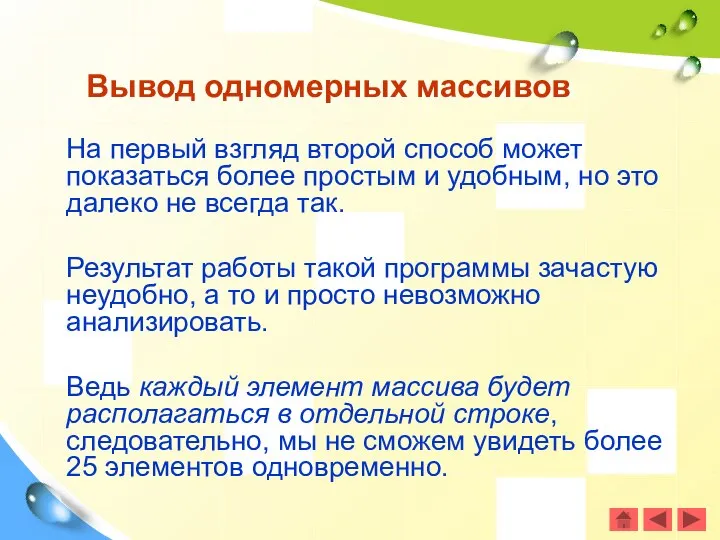 Вывод одномерных массивов

На первый взгляд второй способ может показаться более простым и удобным, но это далеко не всегда так.

Результат работы такой программы зачастую неудобно, а то и просто невозможно анализировать.

Ведь каждый элемент массива будет располагаться в отдельной строке, следовательно, мы не сможем увидеть более 25 элементов одновременно.